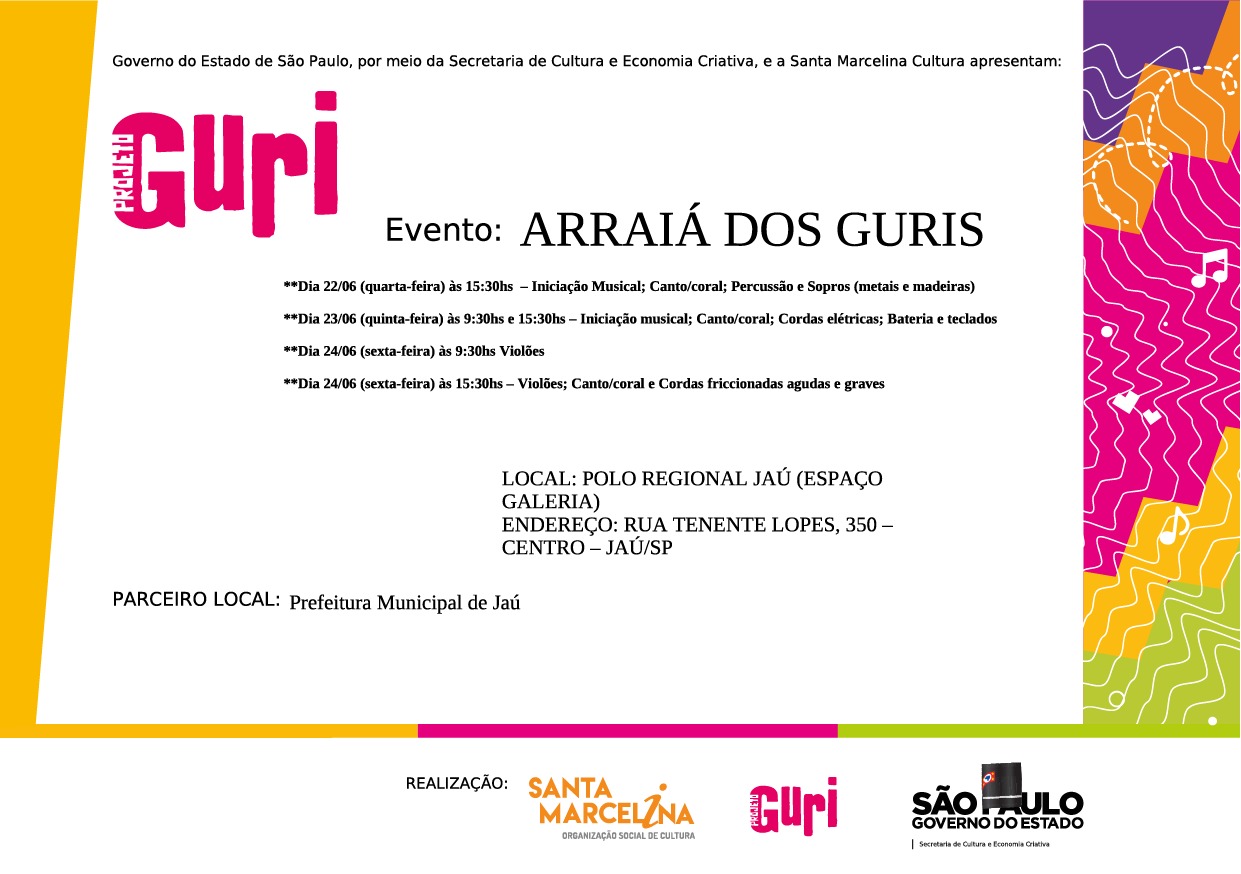 Governo do Estado de São Paulo, por meio da Secretaria de Cultura e Economia Criativa, e a Santa Marcelina Cultura apresentam:

PROJETO GURI

Evento: ARRAIÁ DOS GURIS

**Dia 22/06 (quarta-feira) às 15:30hs – Iniciação Musical; Canto/coral; Percussão e Sopros (metais e madeiras)

**Dia 23/06 (quinta-feira) às 9:30hs e 15:30hs – Iniciação musical; Canto/coral; Cordas elétricas; Bateria e teclados

**Dia 24/06 (sexta-feira) às 9:30hs Violões

**Dia 24/06 (sexta-feira) às 15:30hs – Violões; Canto/coral e Cordas friccionadas agudas e graves

LOCAL: POLO REGIONAL JAÚ (ESPAÇO GALERIA)
ENDEREÇO: RUA TENENTE LOPES, 350 – CENTRO – JAÚ/SP

PARCEIRO LOCAL: Prefeitura Municipal de Jaú

REALIZAÇÃO: SANTA MARCELINA ORGANIZAÇÃO SOCIAL DE CULTURA PROJETO GURI SÃO PAULO GOVERNO DO ESTADO Secretaria de Cultura e Economia Criativa